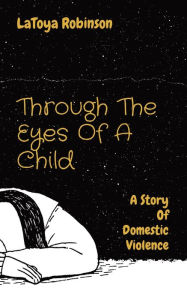 LaToya Robinson

Through The Eyes Of A Child

A Story Of Domestic Violence